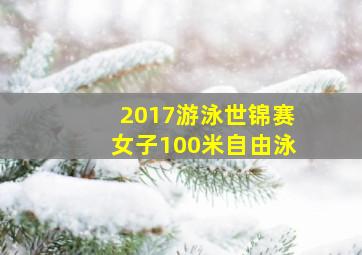 2017游泳世锦赛
女子100米自由泳